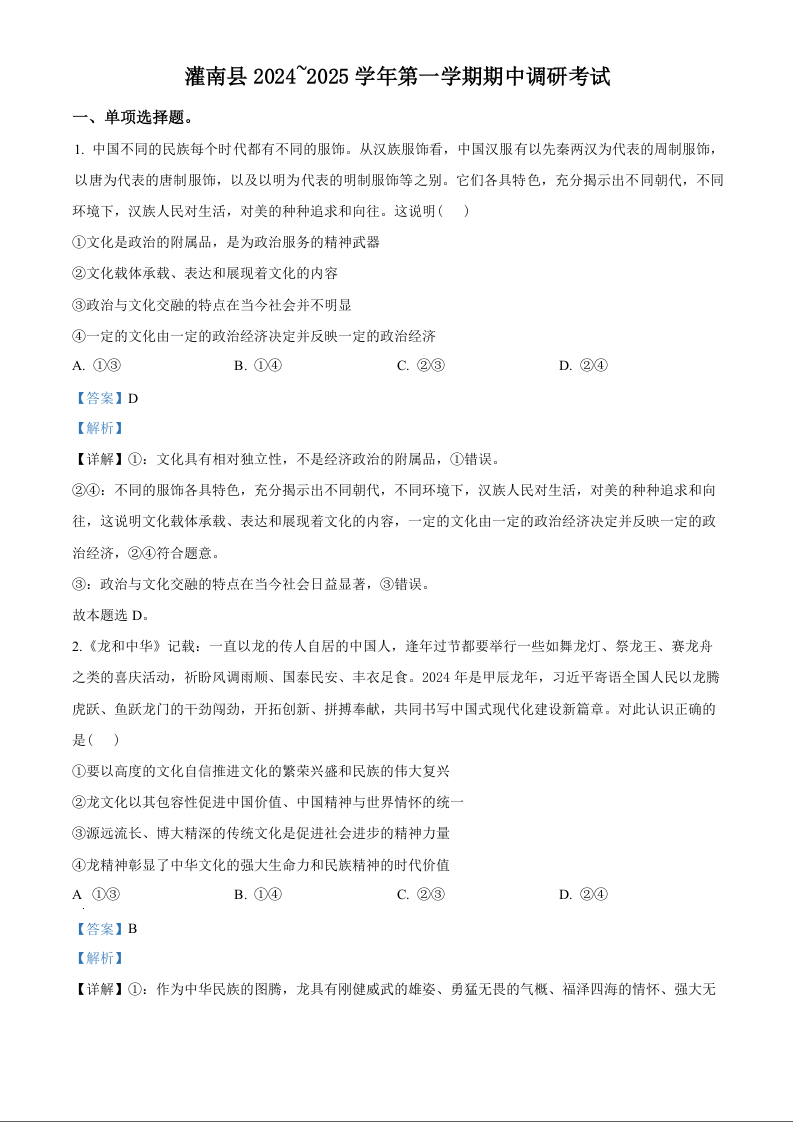 灌南县 2024~2025 学年第一学期期中调研考试

一、单项选择题。

1. 中国不同的民族每个时代都有不同的服饰。从汉族服饰看，中国汉服有以先秦两汉为代表的周制服饰，以唐为代表的唐制服饰，以及以明为代表的明制服饰等之别。它们各具特色，充分揭示出不同朝代，不同环境下，汉族人民对生活，对美的种种追求和向往。这说明(　　)

①文化是政治的附属品，是为政治服务的精神武器

②文化载体承载、表达和展现着文化的内容

③政治与文化交融的特点在当今社会并不明显

④一定的文化由一定的政治经济决定并反映一定的政治经济

A. ①③　　B. ①④　　C. ②③　　D. ②④

【答案】D

【解析】

【详解】①：文化具有相对独立性，不是经济政治的附属品，①错误。

②④：不同的服饰各具特色，充分揭示出不同朝代，不同环境下，汉族人民对生活，对美的种种追求和向往，这说明文化载体承载、表达和展现着文化的内容，一定的文化由一定的政治经济决定并反映一定的政治经济，②④符合题意。

③：政治与文化交融的特点在当今社会日益显著，③错误。

故本题选 D。

2.《龙和中华》记载：一直以龙的传人自居的中国人，逢年过节都要举行一些如舞龙灯、祭龙王、赛龙舟之类的喜庆活动，祈盼风调雨顺、国泰民安、丰衣足食。2024 年是甲辰龙年，习近平寄语全国人民以龙腾虎跃、鱼跃龙门的干劲闯劲，开拓创新、拼搏奉献，共同书写中国式现代化建设新篇章。对此认识正确的是(　　)

①要以高度的文化自信推进文化的繁荣兴盛和民族的伟大复兴

②龙文化以其包容性促进中国价值、中国精神与世界情怀的统一

③源远流长、博大精深的传统文化是促进社会进步的精神力量

④龙精神彰显了中华文化的强大生命力和民族精神的时代价值

A ①③　　B. ①④　　C. ②③　　D. ②④

【答案】B

【解析】

【详解】①：作为中华民族的图腾，龙具有刚健威武的雄姿、勇猛无畏的气概、福泽四海的情怀、强大无